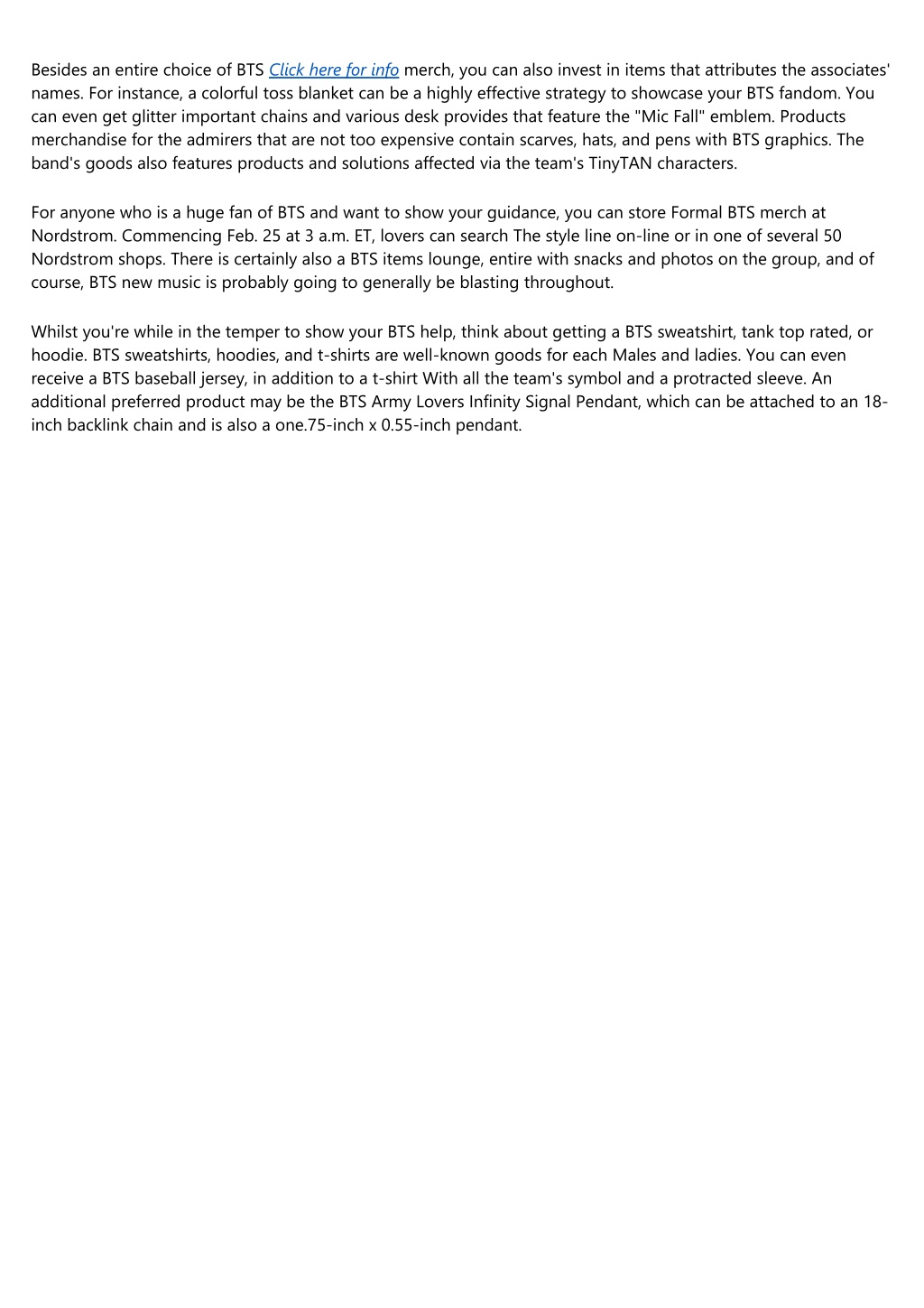 Besides an entire choice of BTS Click here for info merch, you can also invest in items that attributes the associates' names. For instance, a colorful toss blanket can be a highly effective strategy to showcase your BTS fandom. You can even get glitter important chains and various desk provides that feature the "Mic Fall" emblem. Products merchandise for the admirers that are not too expensive contain scarves, hats, and pens with BTS graphics. The band's goods also features products and solutions affected via the team's TinyTAN characters.

For anyone who is a huge fan of BTS and want to show your guidance, you can store Formal BTS merch at Nordstrom. Commencing Feb. 25 at 3 a.m. ET, lovers can search The style line on-line or in one of several 50 Nordstrom shops. There is certainly also a BTS items lounge, entire with snacks and photos on the group, and of course, BTS new music is probably going to generally be blasting throughout.

Whilst you're while in the temper to show your BTS help, think about getting a BTS sweatshirt, tank top rated, or hoodie. BTS sweatshirts, hoodies, and t-shirts are well-known goods for each Males and ladies. You can even receive a BTS baseball jersey, in addition to a t-shirt With all the team's symbol and a protracted sleeve. An additional preferred product may be the BTS Army Lovers Infinity Signal Pendant, which can be attached to an 18-inch backlink chain and is also a one.75-inch x 0.55-inch pendant.